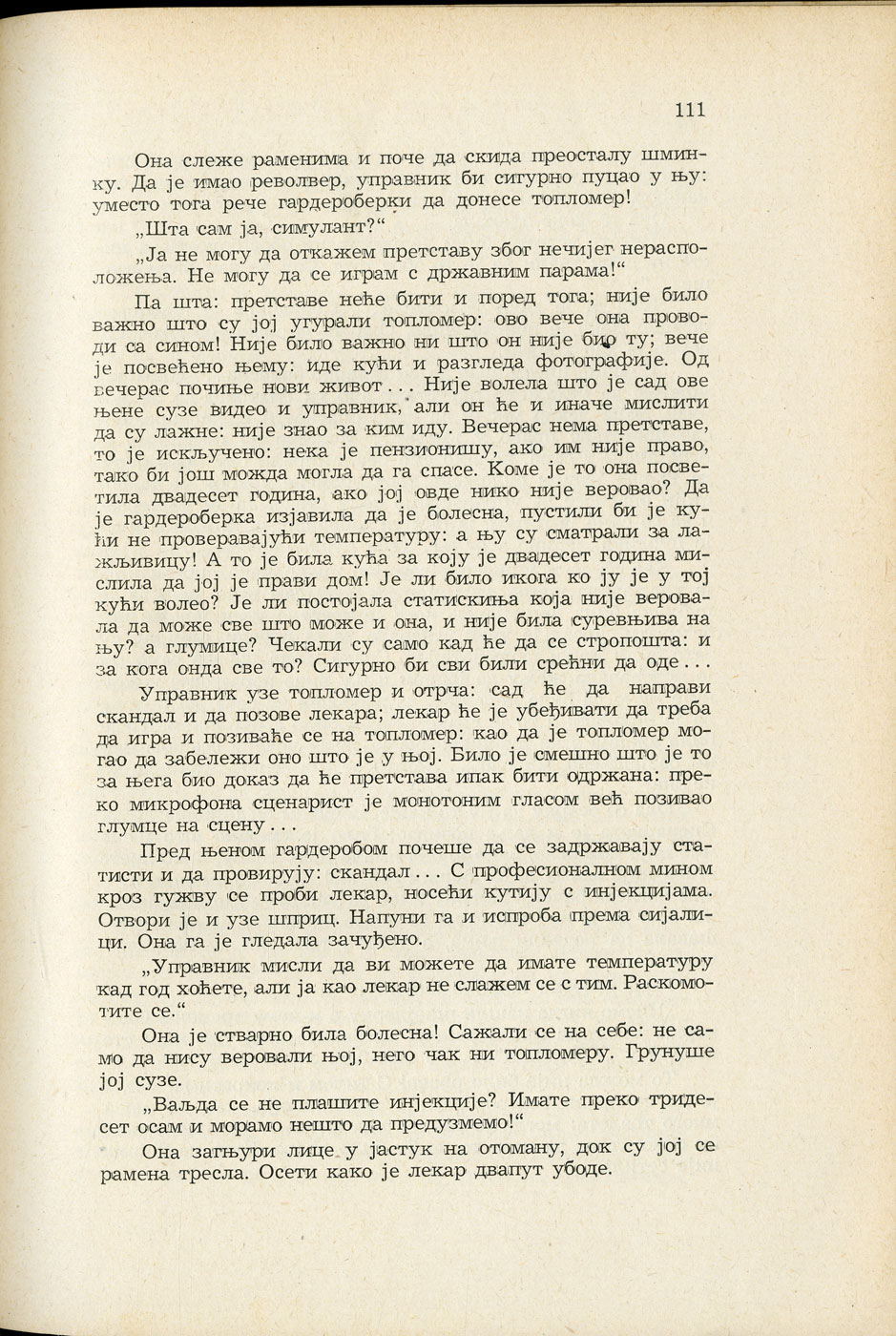 111

Она слеже раменима и поче да скида преосталу шминку. Да је имао револвер, управник би сигурно пуцао у њу: уместо тога рече гардероберки да донесе топломер!

„Шта сам ја, симулант?“

„Ја не могу да откажем претставу због нечијег нерасположења. Не могу да се играм с државним парама!“

Па шта: претставе неће бити и поред тога; није било важно што су јој угурали топломер: ово вече она проводи са сином! Није било важно ни што он није био ту; вече је посвећено њему: иде кући и разгледа фотографије. Од вечерас почиње нови живот... Није волела што је сад ове њене сузе видео и управник, али он ће и иначе мислити да су лажне: није знао за ким иду. Вечерас нема претставе, то је искључено: нека је пензионишу, ако им није право, тако би још можда могла да га спасе. Коме је то она посветила двадесет година, ако јој овде нико није веровао? Да је гардероберка изјавила да је болесна, пустили би је кући не проверавајући температуру: а њу су сматрали за лажљивицу! А то је била кућа за коју је двадесет година мислила да јој је прави дом! Је ли било икога ко ју је у тој кући волео? Је ли постојала статискиња која није веровала да може све што може и она, и није била суревњива на њу? а глумице? Чекали су само кад ће да се стропошта: и за кога онда све то? Сигурно би сви били срећни да оде...

Управник узе топломер и отрча: сад ће да направи скандал и да позове лекара; лекар ће је убеђивати да треба да игра и позиваће се на топломер: као да је топломер могао да забележи оно што је у њој. Било је смешно што је то за њега био доказ да ће претстава ипак бити одржана: преко микрофона сценарист је монотоним гласом већ позивао глумце на сцену...

Пред њеном гардеробом почеше да се задржавају статисти и да провирују: скандал... С професионалном мином кроз гужву се проби лекар, носећи кутију с инјекцијама. Отвори је и узе шприц. Напуни га и испроба према сијалици. Она га је гледала зачуђено.

„Управник мисли да ви можете да имате температуру кад год хоћете, али ја као лекар не слажем се с тим. Раскомотите се.“

Она је стварно била болесна! Сажали се на себе: не само да нису веровали њој, него чак ни топломеру. Грунуше јој сузе.

„Ваљда се не плашите инјекције? Имате преко тридесет осам и морамо нешто да предузмемо!“

Она загњури лице у јастук на отоману, док су јој се рамена тресла. Осети како је лекар двапут убоде.